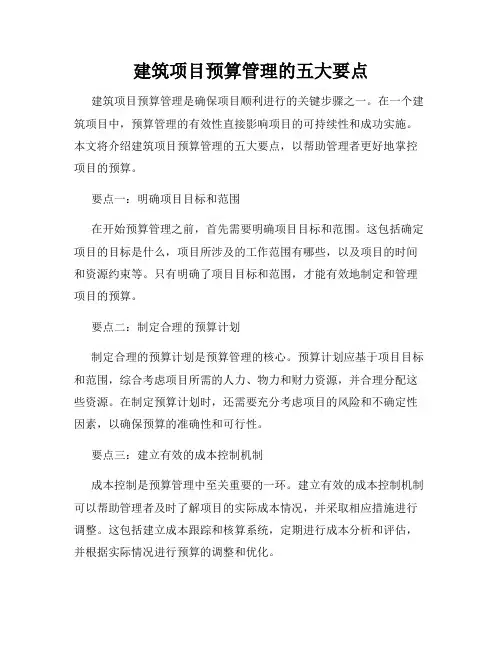 建筑项目预算管理的五大要点

建筑项目预算管理是确保项目顺利进行的关键步骤之一。在一个建筑项目中，预算管理的有效性直接影响项目的可持续性和成功实施。本文将介绍建筑项目预算管理的五大要点，以帮助管理者更好地掌控项目的预算。

要点一：明确项目目标和范围

在开始预算管理之前，首先需要明确项目目标和范围。这包括确定项目的目标是什么，项目所涉及的工作范围有哪些，以及项目的时间和资源约束等。只有明确了项目目标和范围，才能有效地制定和管理项目的预算。

要点二：制定合理的预算计划

制定合理的预算计划是预算管理的核心。预算计划应基于项目目标和范围，综合考虑项目所需的人力、物力和财力资源，并合理分配这些资源。在制定预算计划时，还需要充分考虑项目的风险和不确定性因素，以确保预算的准确性和可行性。

要点三：建立有效的成本控制机制

成本控制是预算管理中至关重要的一环。建立有效的成本控制机制可以帮助管理者及时了解项目的实际成本情况，并采取相应措施进行调整。这包括建立成本跟踪和核算系统，定期进行成本分析和评估，并根据实际情况进行预算的调整和优化。